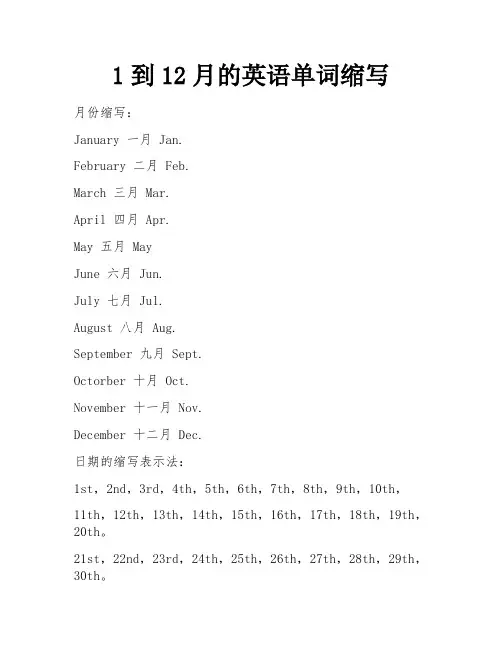 1 到 12 月的英语单词缩写

月份缩写：

January 一月 Jan.

February 二月 Feb.

March 三月 Mar.

April 四月 Apr.

May 五月 May

June 六月 Jun.

July 七月 Jul.

August 八月 Aug.

September 九月 Sept.

Octorber 十月 Oct.

November 十一月 Nov.

December 十二月 Dec.

日期的缩写表示法：

1st，2nd，3rd，4th，5th，6th，7th，8th，9th，10th，

11th，12th，13th，14th，15th，16th，17th，18th，19th，20th。

21st，22nd，23rd，24th，25th，26th，27th，28th，29th，30th。